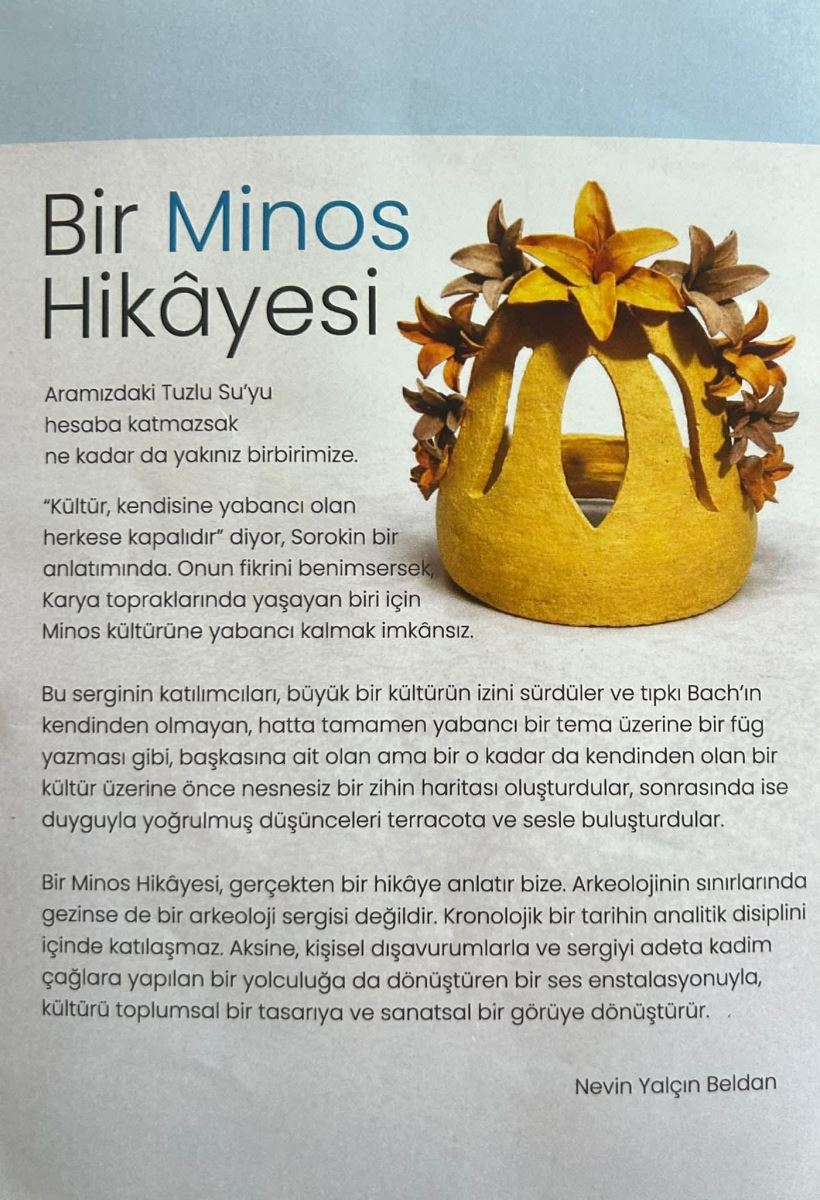 Bir Minos Hikâyesi

Aramızdaki Tuzlu Su'yu hesaba katmazsak ne kadar da yakınız birbirimize.

"Kültür, kendisine yabancı olan herkese kapalıdır" diyor, Sorokin bir anlatımında. Onun fikrini benimsersek, Karya topraklarında yaşayan biri için Minos kültürüne yabancı kalmak imkânsız.

Bu serginin katılımcıları, büyük bir kültürün izini sürdüler ve tıpkı Bach'ın kendinden olmayan, hatta tamamen yabancı bir tema üzerine bir füg yazması gibi, başkasına ait olan ama bir o kadar da kendinden olan bir kültür üzerine önce nesnesiz bir zihin haritası oluşturdular, sonrasında ise duyguyla yoğrulmuş düşünceleri terracota ve sesle buluşturdular.

Bir Minos Hikâyesi, gerçekten bir hikâye anlatır bize. Arkeolojinin sınırlarında gezinse de bir arkeoloji sergisi değildir. Kronolojik bir tarihin analitik disiplini içinde katılaşmaz. Aksine, kişisel dışavurumlarla ve sergiyi adeta kadim çağlara yapılan bir yolculuğa da dönüştüren bir ses enstalasyonuyla, kültürü toplumsal bir tasarıya ve sanatsal bir görüye dönüştürür.

Nevin Yalçın Beldan